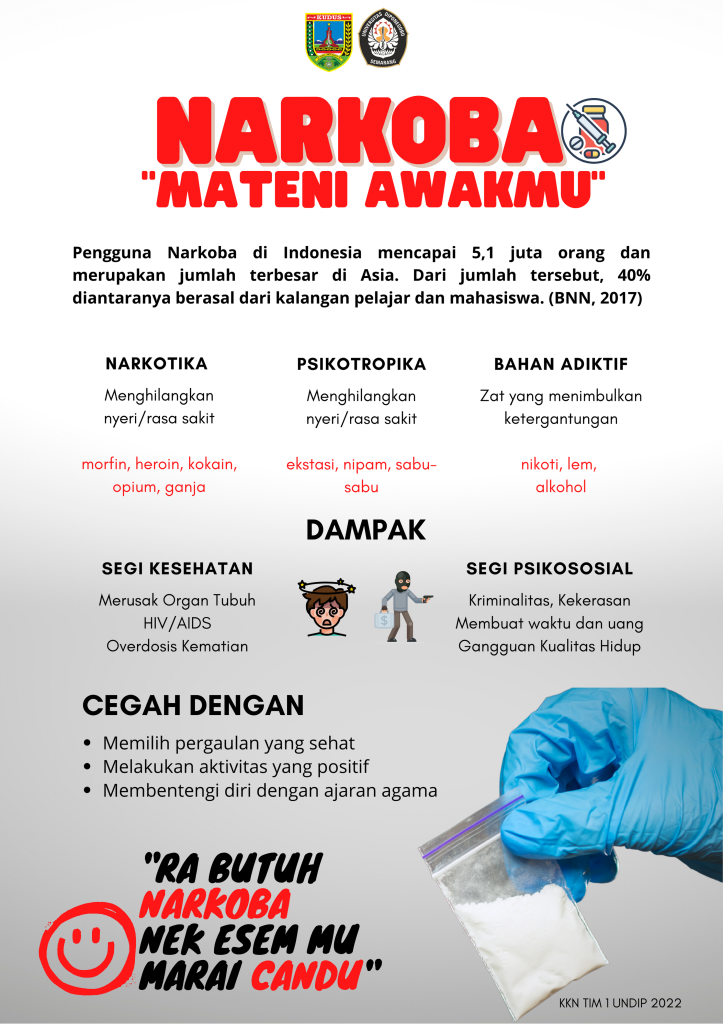 KUDUS

UNIVERSITAS DIPONEGORO SEMARANG

NARKOBA
"MATENI AWAKMU"

Pengguna Narkoba di Indonesia mencapai 5,1 juta orang dan merupakan jumlah terbesar di Asia. Dari jumlah tersebut, 40% diantaranya berasal dari kalangan pelajar dan mahasiswa. (BNN, 2017)

NARKOTIKA
Menghilangkan nyeri/rasa sakit
morfin, heroin, kokain, opium, ganja

PSIKOTROPIKA
Menghilangkan nyeri/rasa sakit
ekstasi, nipam, sabu-sabu

BAHAN ADIKTIF
Zat yang menimbulkan ketergantungan
nikoti, lem, alkohol

DAMPAK

SEGI KESEHATAN
Merusak Organ Tubuh
HIV/AIDS
Overdosis Kematian

SEGI PSIKOSOSIAL
Kriminalitas, Kekerasan
Membuat waktu dan uang
Gangguan Kualitas Hidup

CEGAH DENGAN
• Memilih pergaulan yang sehat
• Melakukan aktivitas yang positif
• Membentengi diri dengan ajaran agama

"RA BUTUH NARKOBA NEK ESEM MU MARAI CANDU"

KKN TIM 1 UNDIP 2022